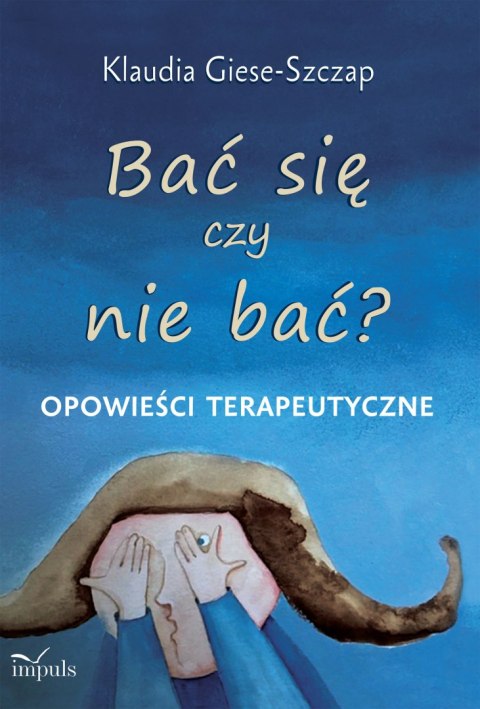 Klaudia Giese-Szczap

Bać się
czy
nie bać?

OPOWIEŚCI TERAPEUTYCZNE

impuls